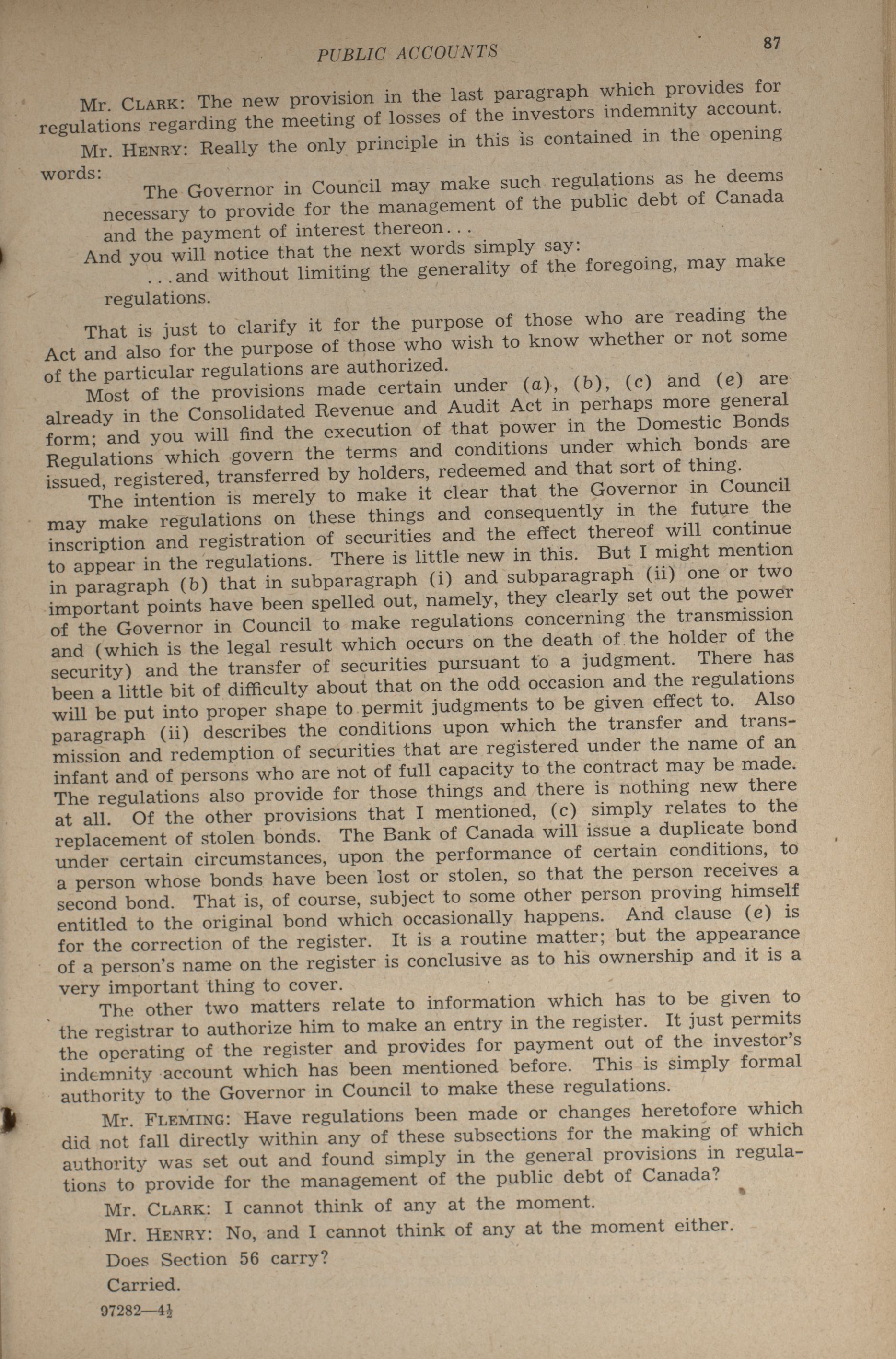 PUBLIC ACCOUNTS

87

Mr. CLARK: The new provision in the last paragraph which provides for regulations regarding the meeting of losses of the investors indemnity account.

Mr. HENRY: Really the only principle in this is contained in the opening words:

The Governor in Council may make such regulations as he deems necessary to provide for the management of the public debt of Canada and the payment of interest thereon...

And you will notice that the next words simply say:

...and without limiting the generality of the foregoing, may make regulations.

That is just to clarify it for the purpose of those who are reading the Act and also for the purpose of those who wish to know whether or not some of the particular regulations are authorized.

Most of the provisions made certain under (a), (b), (c) and (e) are already in the Consolidated Revenue and Audit Act in perhaps more general form; and you will find the execution of that power in the Domestic Bonds Regulations which govern the terms and conditions under which bonds are issued, registered, transferred by holders, redeemed and that sort of thing.

The intention is merely to make it clear that the Governor in Council may make regulations on these things and consequently in the future the inscription and registration of securities and the effect thereof will continue to appear in the regulations. There is little new in this. But I might mention in paragraph (b) that in subparagraph (i) and subparagraph (ii) one or two important points have been spelled out, namely, they clearly set out the power of the Governor in Council to make regulations concerning the transmission and (which is the legal result which occurs on the death of the holder of the security) and the transfer of securities pursuant to a judgment. There has been a little bit of difficulty about that on the odd occasion and the regulations will be put into proper shape to permit judgments to be given effect to. Also paragraph (ii) describes the conditions upon which the transfer and transmission and redemption of securities that are registered under the name of an infant and of persons who are not of full capacity to the contract may be made. The regulations also provide for those things and there is nothing new there at all. Of the other provisions that I mentioned, (c) simply relates to the replacement of stolen bonds. The Bank of Canada will issue a duplicate bond under certain circumstances, upon the performance of certain conditions, to a person whose bonds have been lost or stolen, so that the person receives a second bond. That is, of course, subject to some other person proving himself entitled to the original bond which occasionally happens. And clause (e) is for the correction of the register. It is a routine matter; but the appearance of a person's name on the register is conclusive as to his ownership and it is a very important thing to cover.

The other two matters relate to information which has to be given to the registrar to authorize him to make an entry in the register. It just permits the operating of the register and provides for payment out of the investor's indemnity account which has been mentioned before. This is simply formal authority to the Governor in Council to make these regulations.

Mr. FLEMING: Have regulations been made or changes heretofore which did not fall directly within any of these subsections for the making of which authority was set out and found simply in the general provisions in regulations to provide for the management of the public debt of Canada?

Mr. CLARK: I cannot think of any at the moment.

Mr. HENRY: No, and I cannot think of any at the moment either.

Does Section 56 carry?

Carried.

97282—4½